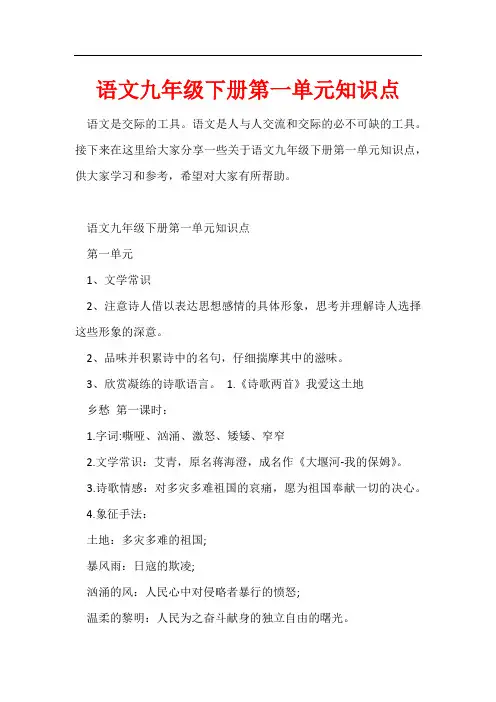 语文九年级下册第一单元知识点

语文是交际的工具。语文是人与人交流和交际的必不可缺的工具。接下来在这里给大家分享一些关于语文九年级下册第一单元知识点，供大家学习和参考，希望对大家有所帮助。

语文九年级下册第一单元知识点

第一单元

1、文学常识

2、注意诗人借以表达思想感情的具体形象，思考并理解诗人选择这些形象的深意。

2、品味并积累诗中的名句，仔细揣摩其中的滋味。

3、欣赏凝练的诗歌语言。 1.《诗歌两首》我爱这土地

乡愁 第一课时：

1.字词:嘶哑、汹涌、激怒、矮矮、窄窄

2.文学常识：艾青，原名蒋海澄，成名作《大堰河-我的保姆》。

3.诗歌情感：对多灾多难祖国的哀痛，愿为祖国奉献一切的决心。

4.象征手法：

土地：多灾多难的祖国;

暴风雨：日寇的欺凌;

汹涌的风：人民心中对侵略者暴行的愤怒;

温柔的黎明：人民为之奋斗献身的独立自由的曙光。